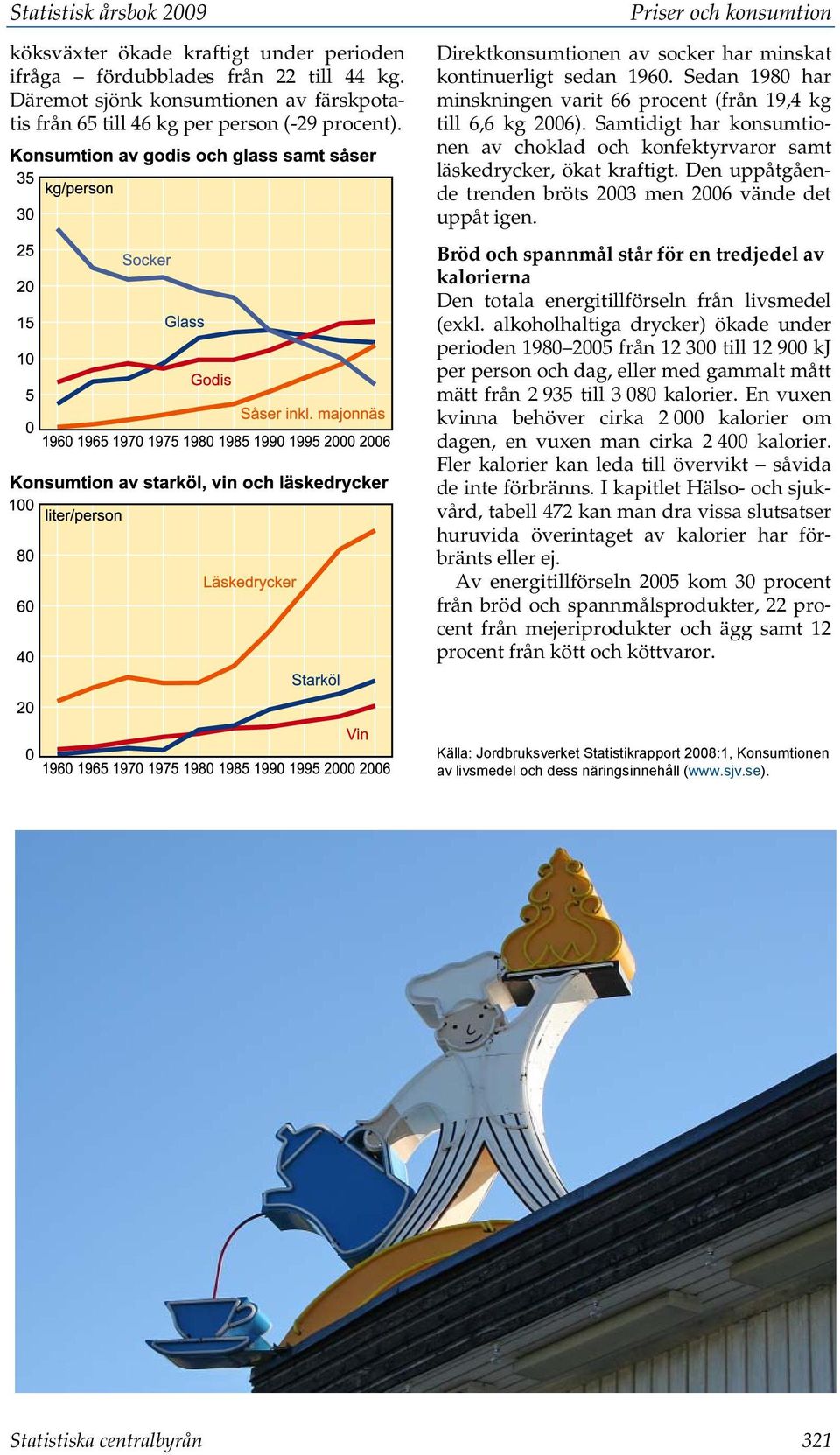 Statistisk årsbok 2009

Priser och konsumtion

köksväxter ökade kraftigt under perioden ifråga – fördubblades från 22 till 44 kg. Däremot sjönk konsumtionen av färskpotatis från 65 till 46 kg per person (-29 procent).

Konsumtion av godis och glass samt såser

kg/person

35
30
25
20
15
10
5
0

Socker
Glass
Godis
Såser inkl. majonnäs

1960 1965 1970 1975 1980 1985 1990 1995 2000 2006

Konsumtion av starköl, vin och läskedrycker

liter/person

100
80
60
40
20
0

Läskedrycker
Starköl
Vin

1960 1965 1970 1975 1980 1985 1990 1995 2000 2006

Direktkonsumtionen av socker har minskat kontinuerligt sedan 1960. Sedan 1980 har minskningen varit 66 procent (från 19,4 kg till 6,6 kg 2006). Samtidigt har konsumtionen av choklad och konfektyrvaror samt läskedrycker, ökat kraftigt. Den uppåtgående trenden bröts 2003 men 2006 vände det uppåt igen.

Bröd och spannmål står för en tredjedel av kalorierna
Den totala energitillförseln från livsmedel (exkl. alkoholhaltiga drycker) ökade under perioden 1980–2005 från 12 300 till 12 900 kJ per person och dag, eller med gammalt mått mätt från 2 935 till 3 080 kalorier. En vuxen kvinna behöver cirka 2 000 kalorier om dagen, en vuxen man cirka 2 400 kalorier. Fler kalorier kan leda till övervikt – såvida de inte förbränns. I kapitlet Hälso- och sjukvård, tabell 472 kan man dra vissa slutsatser huruvida överintaget av kalorier har förbränts eller ej.

Av energitillförseln 2005 kom 30 procent från bröd och spannmålsprodukter, 22 procent från mejeriprodukter och ägg samt 12 procent från kött och köttvaror.

Källa: Jordbruksverket Statistikrapport 2008:1, Konsumtionen av livsmedel och dess näringsinnehåll (www.sjv.se).

Statistiska centralbyrån

321